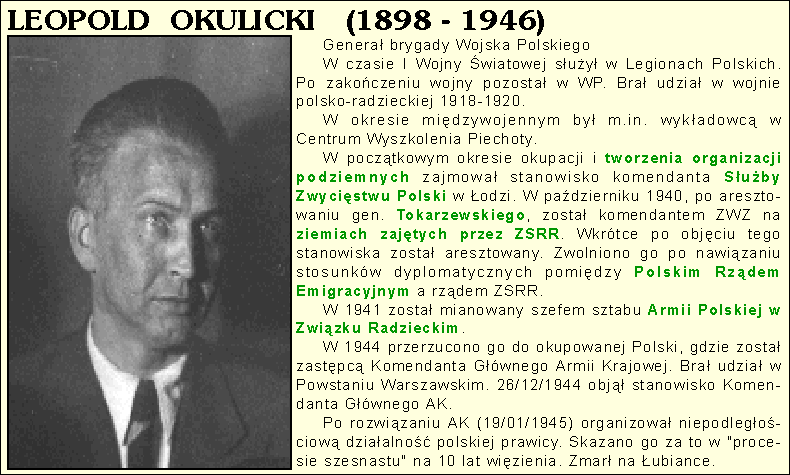 LEOPOLD OKULICKI (1898 - 1946)

Generał brygady Wojska Polskiego

W czasie I Wojny Światowej służył w Legionach Polskich. Po zakończeniu wojny pozostał w WP. Brał udział w wojnie polsko-radzieckiej 1918-1920.

W okresie międzywojennym był m.in. wykładowcą w Centrum Wyszkolenia Piechoty.

W początkowym okresie okupacji i tworzenia organizacji podziemnych zajmował stanowisko komendanta Służby Zwycięstwu Polski w Łodzi. W październiku 1940, po aresztowaniu gen. Tokarzewskiego, został komendantem ZWZ na ziemiach zajętych przez ZSRR. Wkrótce po objęciu tego stanowiska został aresztowany. Zwolniono go po nawiązaniu stosunków dyplomatycznych pomiędzy Polskim Rządem Emigracyjnym a rządem ZSRR.

W 1941 został mianowany szefem sztabu Armii Polskiej w Związku Radzieckim.

W 1944 przerzucono go do okupowanej Polski, gdzie został zastępcą Komendanta Głównego Armii Krajowej. Brał udział w Powstaniu Warszawskim. 26/12/1944 objął stanowisko Komendanta Głównego AK.

Po rozwiązaniu AK (19/01/1945) organizował niepodległościową działalność polskiej prawicy. Skazano go za to w "procesie szesnastu" na 10 lat więzienia. Zmarł na Łubiance.